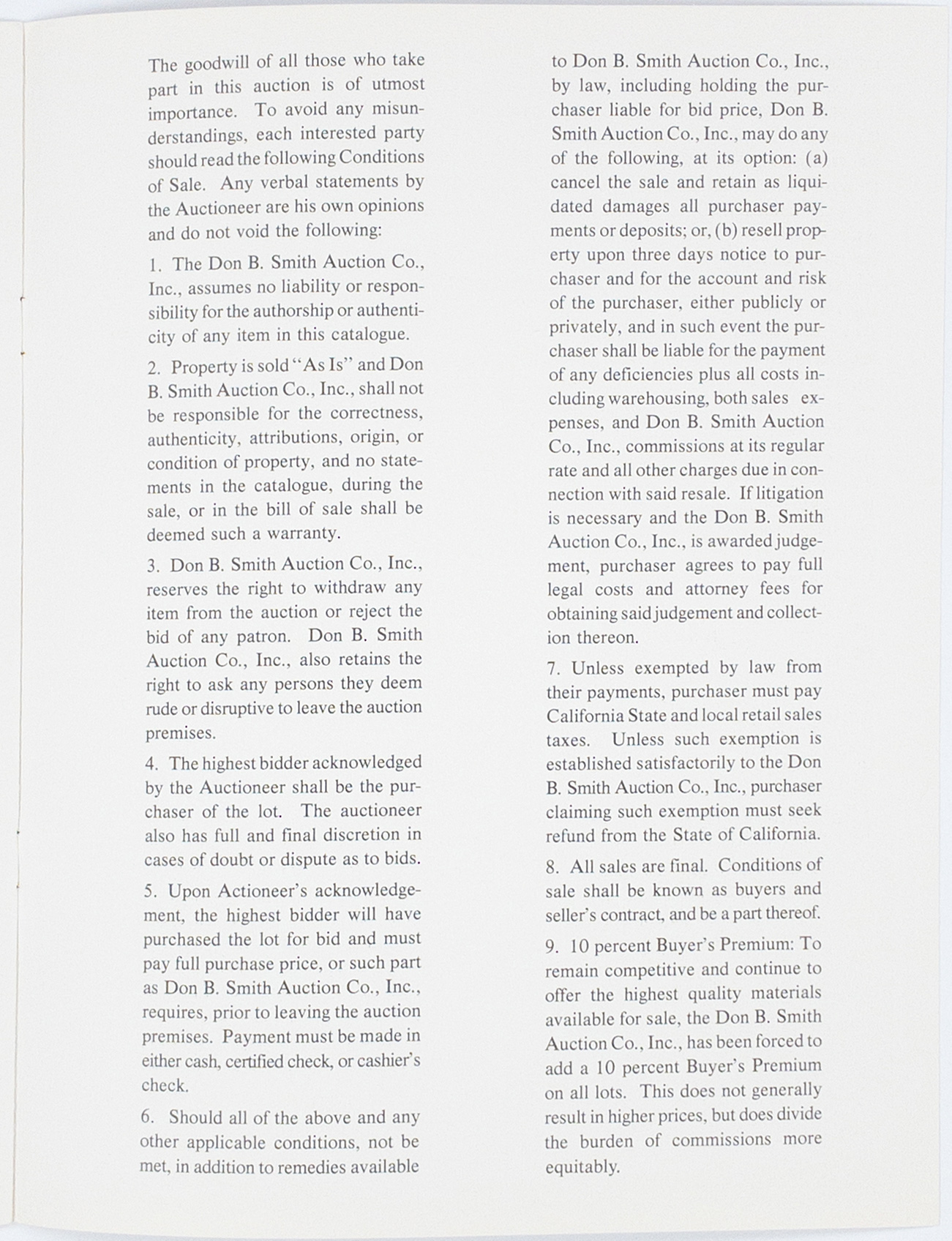 The goodwill of all those who take part in this auction is of utmost importance. To avoid any misunderstandings, each interested party should read the following Conditions of Sale. Any verbal statements by the Auctioneer are his own opinions and do not void the following:

1. The Don B. Smith Auction Co., Inc., assumes no liability or responsibility for the authorship or authenticity of any item in this catalogue.

2. Property is sold "As Is" and Don B. Smith Auction Co., Inc., shall not be responsible for the correctness, authenticity, attributions, origin, or condition of property, and no statements in the catalogue, during the sale, or in the bill of sale shall be deemed such a warranty.

3. Don B. Smith Auction Co., Inc., reserves the right to withdraw any item from the auction or reject the bid of any patron. Don B. Smith Auction Co., Inc., also retains the right to ask any persons they deem rude or disruptive to leave the auction premises.

4. The highest bidder acknowledged by the Auctioneer shall be the purchaser of the lot. The auctioneer also has full and final discretion in cases of doubt or dispute as to bids.

5. Upon Actioneer's acknowledgement, the highest bidder will have purchased the lot for bid and must pay full purchase price, or such part as Don B. Smith Auction Co., Inc., requires, prior to leaving the auction premises. Payment must be made in either cash, certified check, or cashier's check.

6. Should all of the above and any other applicable conditions, not be met, in addition to remedies available to Don B. Smith Auction Co., Inc., by law, including holding the purchaser liable for bid price, Don B. Smith Auction Co., Inc., may do any of the following, at its option: (a) cancel the sale and retain as liquidated damages all purchaser payments or deposits; or, (b) resell property upon three days notice to purchaser and for the account and risk of the purchaser, either publicly or privately, and in such event the purchaser shall be liable for the payment of any deficiencies plus all costs including warehousing, both sales expenses, and Don B. Smith Auction Co., Inc., commissions at its regular rate and all other charges due in connection with said resale. If litigation is necessary and the Don B. Smith Auction Co., Inc., is awarded judgement, purchaser agrees to pay full legal costs and attorney fees for obtaining said judgement and collection thereon.

7. Unless exempted by law from their payments, purchaser must pay California State and local retail sales taxes. Unless such exemption is established satisfactorily to the Don B. Smith Auction Co., Inc., purchaser claiming such exemption must seek refund from the State of California.

8. All sales are final. Conditions of sale shall be known as buyers and seller's contract, and be a part thereof.

9. 10 percent Buyer's Premium: To remain competitive and continue to offer the highest quality materials available for sale, the Don B. Smith Auction Co., Inc., has been forced to add a 10 percent Buyer's Premium on all lots. This does not generally result in higher prices, but does divide the burden of commissions more equitably.